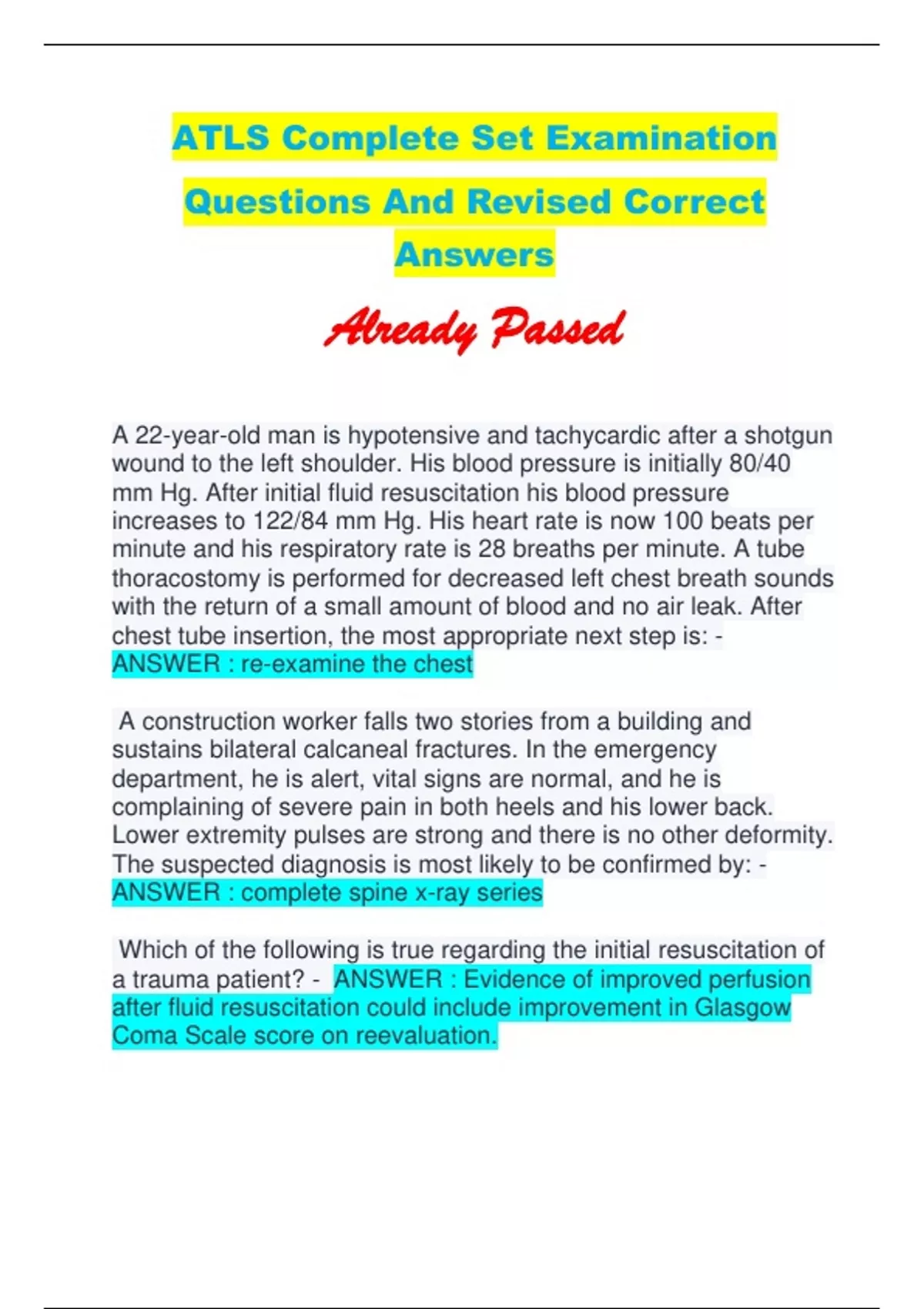 ATLS Complete Set Examination Questions And Revised Correct Answers

Already Passed

A 22-year-old man is hypotensive and tachycardic after a shotgun wound to the left shoulder. His blood pressure is initially 80/40 mm Hg. After initial fluid resuscitation his blood pressure increases to 122/84 mm Hg. His heart rate is now 100 beats per minute and his respiratory rate is 28 breaths per minute. A tube thoracostomy is performed for decreased left chest breath sounds with the return of a small amount of blood and no air leak. After chest tube insertion, the most appropriate next step is: - ANSWER : re-examine the chest

A construction worker falls two stories from a building and sustains bilateral calcaneal fractures. In the emergency department, he is alert, vital signs are normal, and he is complaining of severe pain in both heels and his lower back. Lower extremity pulses are strong and there is no other deformity. The suspected diagnosis is most likely to be confirmed by: - ANSWER : complete spine x-ray series

Which of the following is true regarding the initial resuscitation of a trauma patient? - ANSWER : Evidence of improved perfusion after fluid resuscitation could include improvement in Glasgow Coma Scale score on reevaluation.